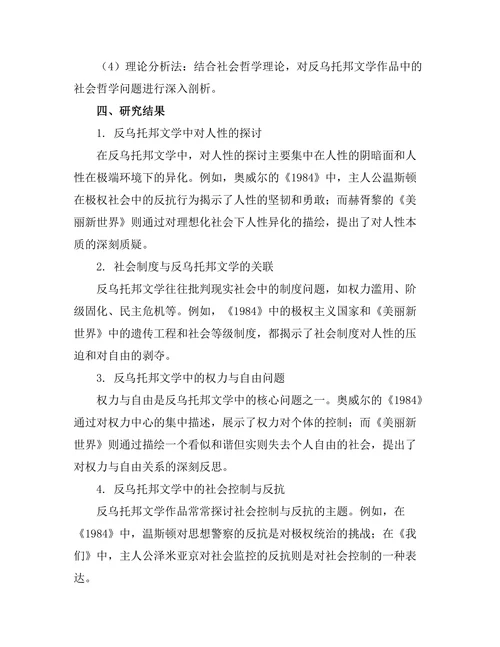 （4）理论分析法：结合社会哲学理论，对反乌托邦文学作品中的社会哲学问题进行深入剖析。

四、研究结果

1. 反乌托邦文学中对人性的探讨

在反乌托邦文学中，对人性的探讨主要集中在人性的阴暗面和人性在极端环境下的异化。例如，奥威尔的《1984》中，主人公温斯顿在极权社会中的反抗行为揭示了人性的坚韧和勇敢；而赫胥黎的《美丽新世界》则通过对理想化社会下人性异化的描绘，提出了对人性本质的深刻质疑。

2. 社会制度与反乌托邦文学的关联

反乌托邦文学往往批判现实社会中的制度问题，如权力滥用、阶级固化、民主危机等。例如，《1984》中的极权主义国家和《美丽新世界》中的遗传工程和社会等级制度，都揭示了社会制度对人性的压迫和对自由的剥夺。

3. 反乌托邦文学中的权力与自由问题

权力与自由是反乌托邦文学中的核心问题之一。奥威尔的《1984》通过对权力中心的集中描述，展示了权力对个体的控制；而《美丽新世界》则通过描绘一个看似和谐但实则失去个人自由的社会，提出了对权力与自由关系的深刻反思。

4. 反乌托邦文学中的社会控制与反抗

反乌托邦文学作品常常探讨社会控制与反抗的主题。例如，在《1984》中，温斯顿对思想警察的反抗是对极权统治的挑战；在《我们》中，主人公泽米亚京对社会监控的反抗则是对社会控制的一种表达。